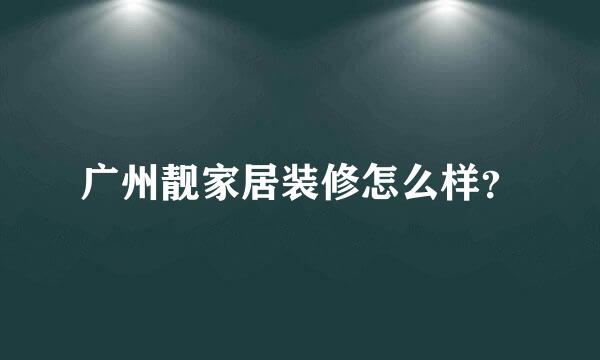 广州靓家居装修怎么样?